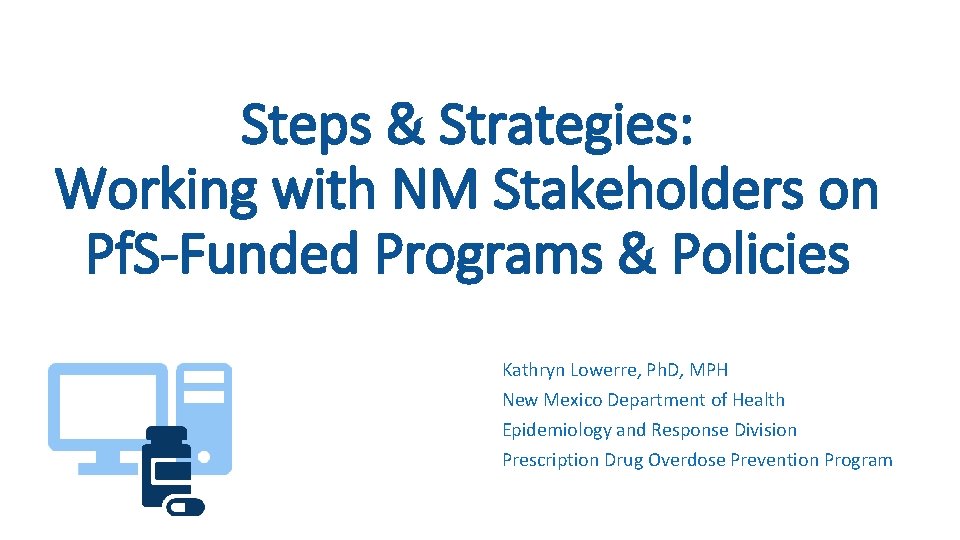 Steps & Strategies:
Working with NM Stakeholders on PfS-Funded Programs & Policies

Kathryn Lowerre, PhD, MPH
New Mexico Department of Health
Epidemiology and Response Division
Prescription Drug Overdose Prevention Program